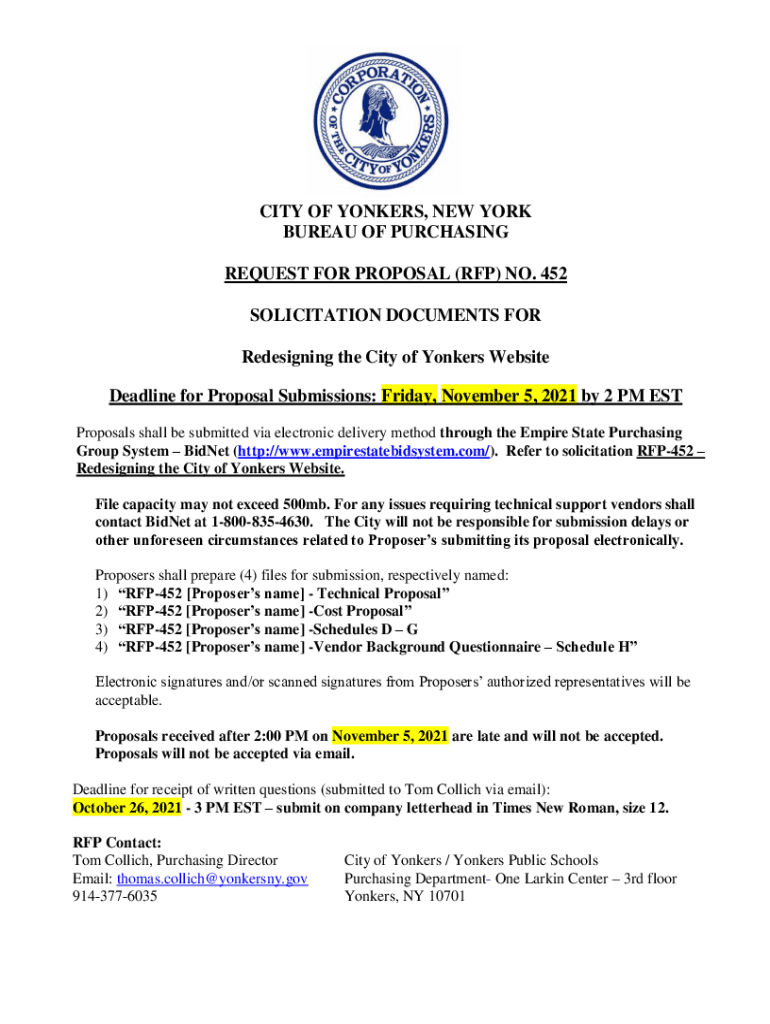 CORPORATION OF THE CITY OF YONKERS

CITY OF YONKERS, NEW YORK
BUREAU OF PURCHASING

REQUEST FOR PROPOSAL (RFP) NO. 452

SOLICITATION DOCUMENTS FOR

Redesigning the City of Yonkers Website

Deadline for Proposal Submissions: Friday, November 5, 2021 by 2 PM EST

Proposals shall be submitted via electronic delivery method through the Empire State Purchasing Group System – BidNet (http://www.empirestatebidsystem.com/). Refer to solicitation RFP-452 – Redesigning the City of Yonkers Website.

File capacity may not exceed 500mb. For any issues requiring technical support vendors shall contact BidNet at 1-800-835-4630. The City will not be responsible for submission delays or other unforeseen circumstances related to Proposer's submitting its proposal electronically.

Proposers shall prepare (4) files for submission, respectively named:
1) "RFP-452 [Proposer's name] - Technical Proposal"
2) "RFP-452 [Proposer's name] -Cost Proposal"
3) "RFP-452 [Proposer's name] -Schedules D – G
4) "RFP-452 [Proposer's name] -Vendor Background Questionnaire – Schedule H"

Electronic signatures and/or scanned signatures from Proposers' authorized representatives will be acceptable.

Proposals received after 2:00 PM on November 5, 2021 are late and will not be accepted. Proposals will not be accepted via email.

Deadline for receipt of written questions (submitted to Tom Collich via email):
October 26, 2021 - 3 PM EST – submit on company letterhead in Times New Roman, size 12.

RFP Contact:
Tom Collich, Purchasing Director
Email: thomas.collich@yonkersny.gov
914-377-6035

City of Yonkers / Yonkers Public Schools
Purchasing Department- One Larkin Center – 3rd floor
Yonkers, NY 10701